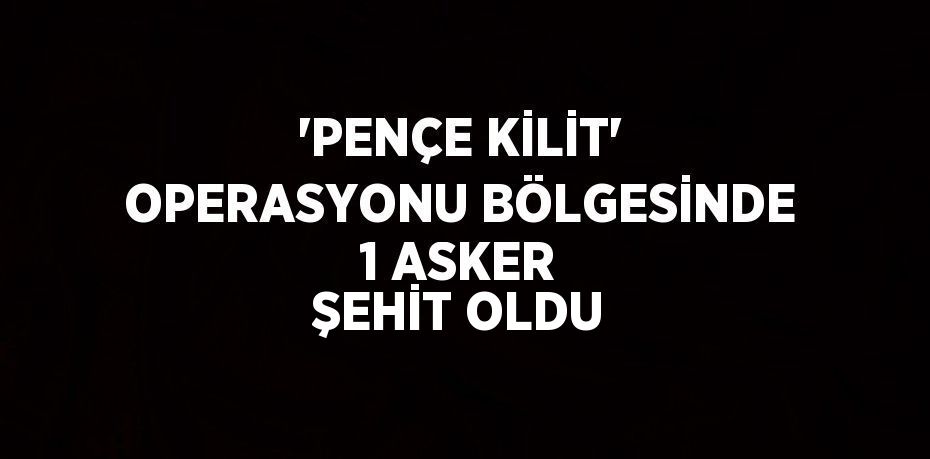 'PENÇE KİLİT' OPERASYONU BÖLGESİNDE 1 ASKER ŞEHİT OLDU